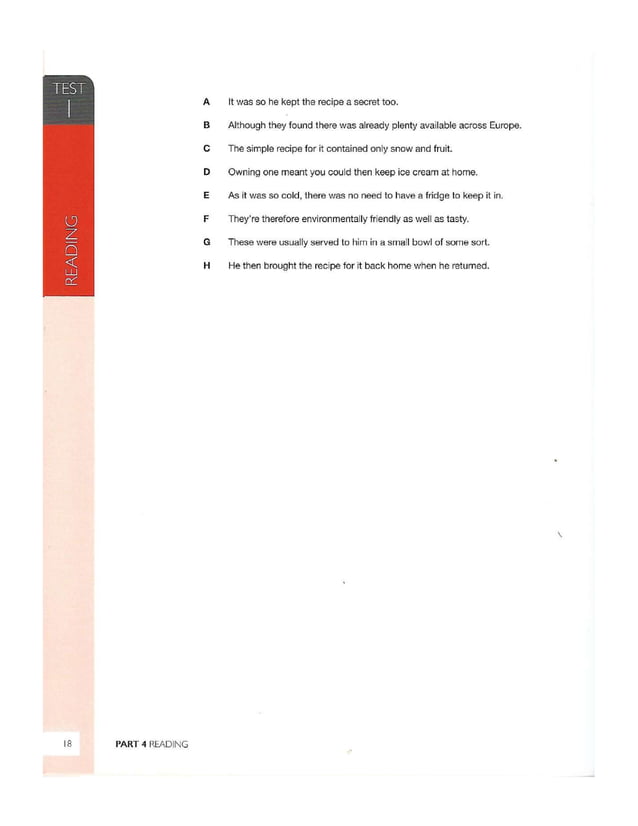 TEST
1

READING

A It was so he kept the recipe a secret too.

B Although they found there was already plenty available across Europe.

C The simple recipe for it contained only snow and fruit.

D Owning one meant you could then keep ice cream at home.

E As it was so cold, there was no need to have a fridge to keep it in.

F They're therefore environmentally friendly as well as tasty.

G These were usually served to him in a small bowl of some sort.

H He then brought the recipe for it back home when he returned.

18 PART 4 READING